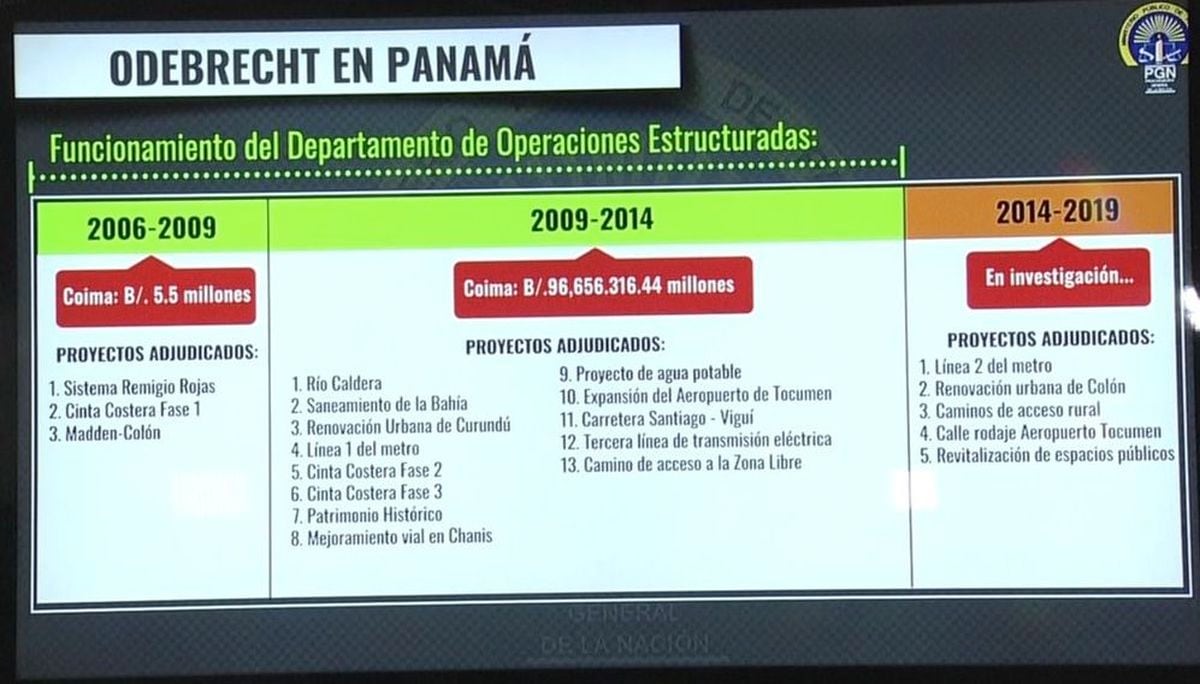 ODEBRECHT EN PANAMÁ

PGN

Funcionamiento del Departamento de Operaciones Estructuradas:

2006-2009

Coima: B/. 5.5 millones

PROYECTOS ADJUDICADOS:

1. Sistema Remigio Rojas
2. Cinta Costera Fase 1
3. Madden-Colón

2009-2014

Coima: B/.96,656.316.44 millones

PROYECTOS ADJUDICADOS:

1. Río Caldera
2. Saneamiento de la Bahía
3. Renovación Urbana de Curundú
4. Línea 1 del metro
5. Cinta Costera Fase 2
6. Cinta Costera Fase 3
7. Patrimonio Histórico
8. Mejoramiento vial en Chanis
9. Proyecto de agua potable
10. Expansión del Aeropuerto de Tocumen
11. Carretera Santiago - Viguí
12. Tercera línea de transmisión eléctrica
13. Camino de acceso a la Zona Libre

2014-2019

En investigación...

PROYECTOS ADJUDICADOS:

1. Línea 2 del metro
2. Renovación urbana de Colón
3. Caminos de acceso rural
4. Calle rodaje Aeropuerto Tocumen
5. Revitalización de espacios públicos

GENERAL
DE LA NACIÓN